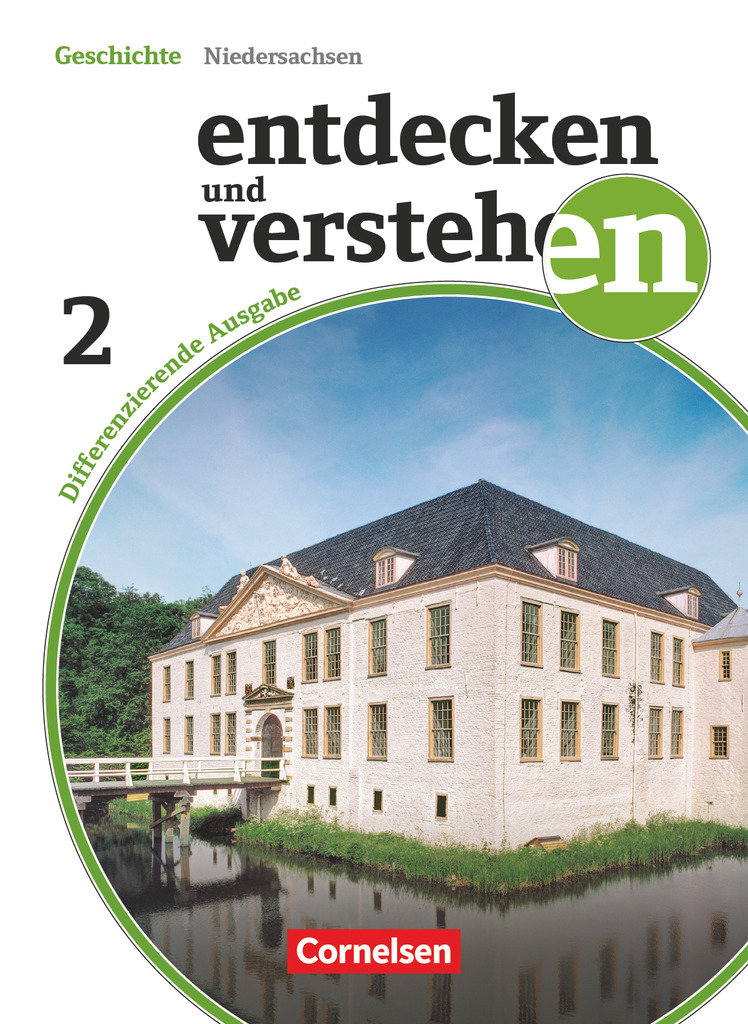 Geschichte Niedersachsen

entdecken und verstehen

2

Differenzierende Ausgabe

Cornelsen